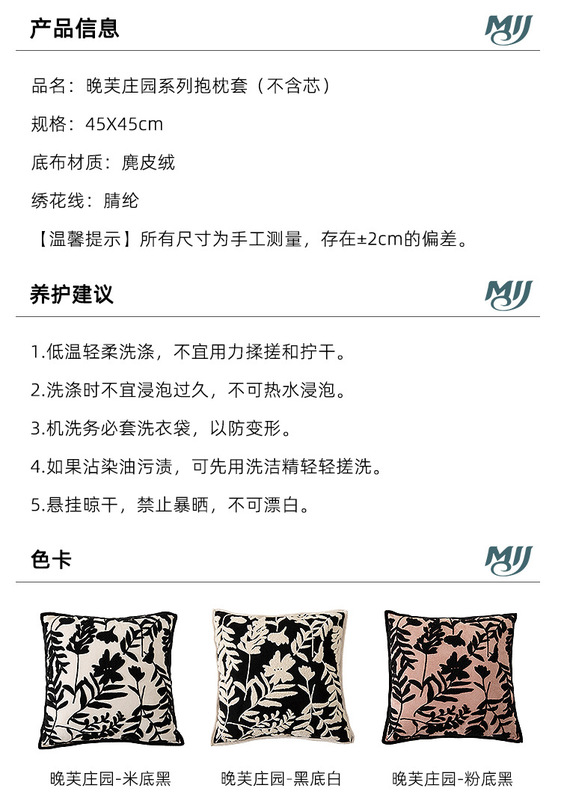 产品信息

MJJ

品名：晚芙庄园系列抱枕套（不含芯）

规格：45X45cm

底布材质：麂皮绒

绣花线：腈纶

【温馨提示】所有尺寸为手工测量，存在±2cm的偏差。

养护建议

MJJ

1.低温轻柔洗涤，不宜用力揉搓和拧干。

2.洗涤时不宜浸泡过久，不可热水浸泡。

3.机洗务必套洗衣袋，以防变形。

4.如果沾染油污渍，可先用洗洁精轻轻搓洗。

5.悬挂晾干，禁止暴晒，不可漂白。

色卡

MJJ

晚芙庄园-米底黑

晚芙庄园-黑底白

晚芙庄园-粉底黑